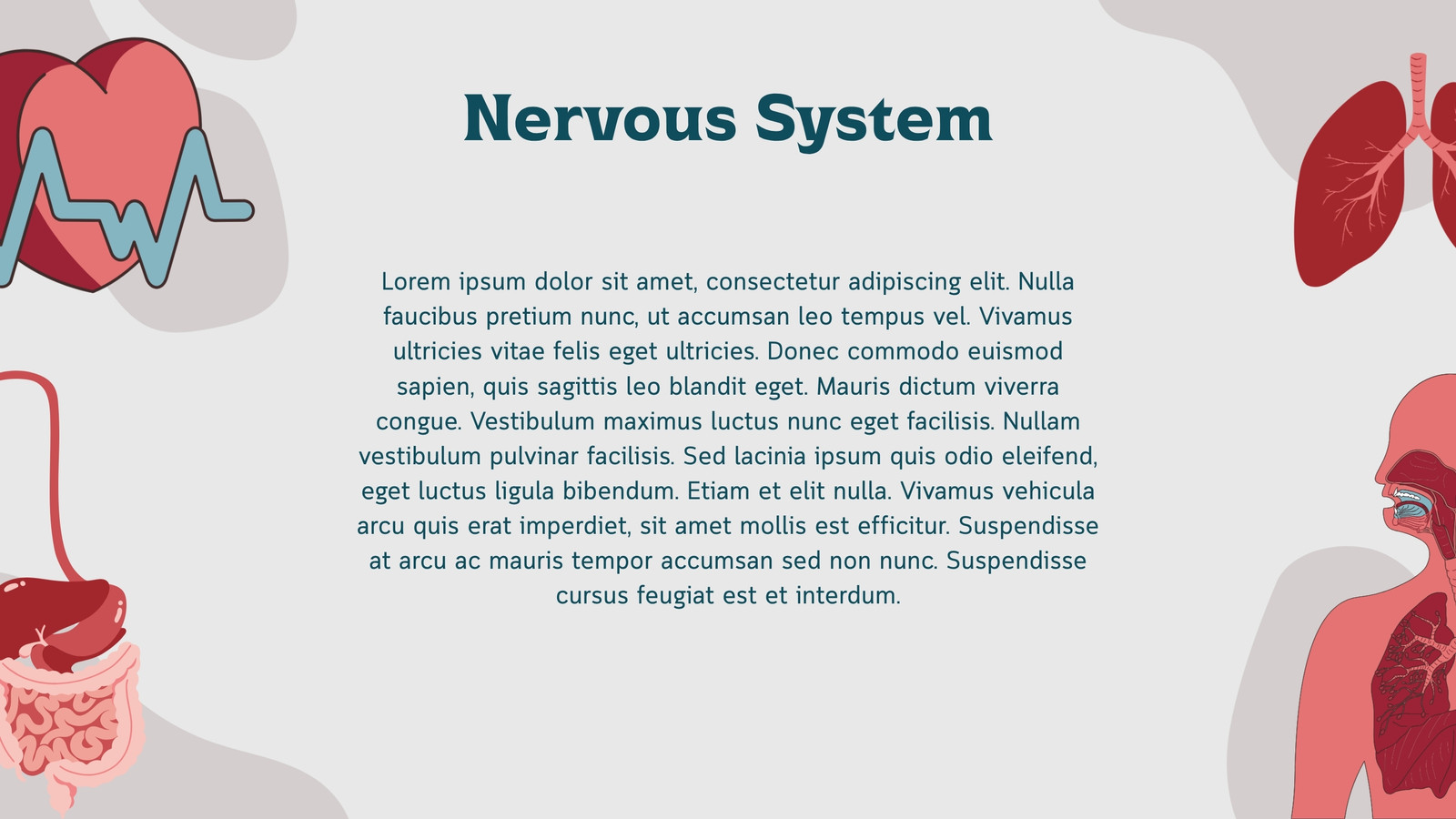 Nervous System

Lorem ipsum dolor sit amet, consectetur adipiscing elit. Nulla faucibus pretium nunc, ut accumsan leo tempus vel. Vivamus ultricies vitae felis eget ultricies. Donec commodo euismod sapien, quis sagittis leo blandit eget. Mauris dictum viverra congue. Vestibulum maximus luctus nunc eget facilisis. Nullam vestibulum pulvinar facilisis. Sed lacinia ipsum quis odio eleifend, eget luctus ligula bibendum. Etiam et elit nulla. Vivamus vehicula arcu quis erat imperdiet, sit amet mollis est efficitur. Suspendisse at arcu ac mauris tempor accumsan sed non nunc. Suspendisse cursus feugiat est et interdum.